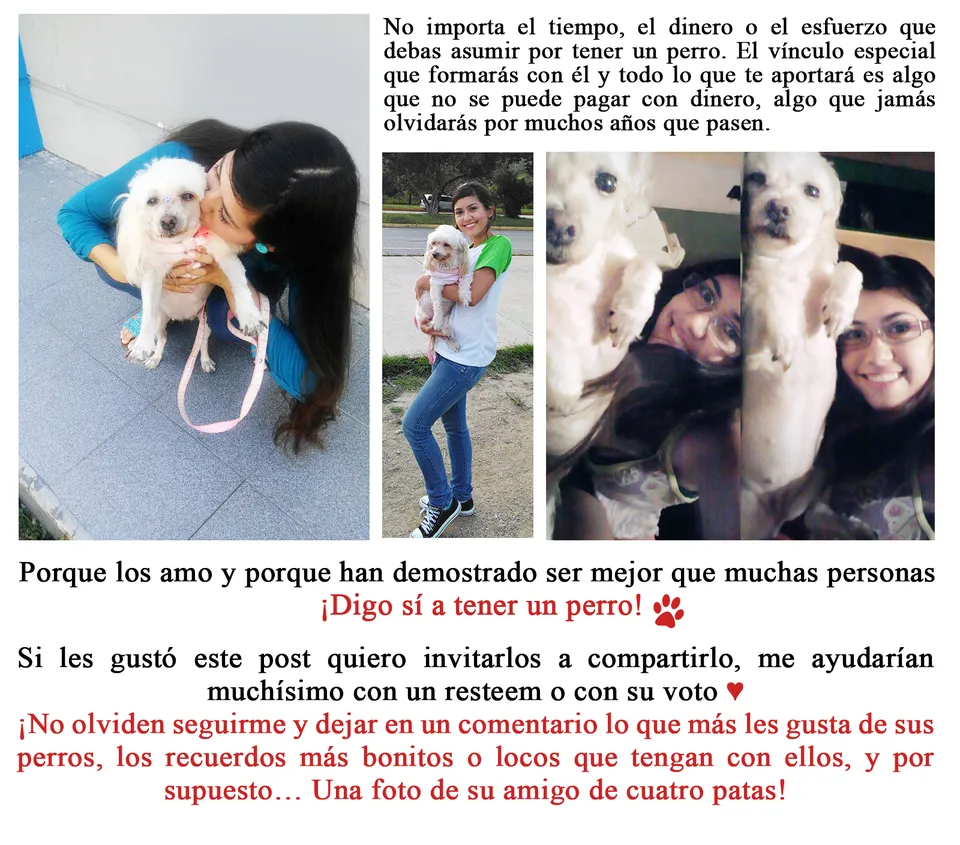 No importa el tiempo, el dinero o el esfuerzo que debas asumir por tener un perro. El vínculo especial que formarás con él y todo lo que te aportará es algo que no se puede pagar con dinero, algo que jamás olvidarás por muchos años que pasen.

Porque los amo y porque han demostrado ser mejor que muchas personas
¡Digo sí a tener un perro!

Si les gustó este post quiero invitarlos a compartirlo, me ayudarían muchísimo con un resteem o con su voto ♥
¡No olviden seguirme y dejar en un comentario lo que más les gusta de sus perros, los recuerdos más bonitos o locos que tengan con ellos, y por supuesto… Una foto de su amigo de cuatro patas!